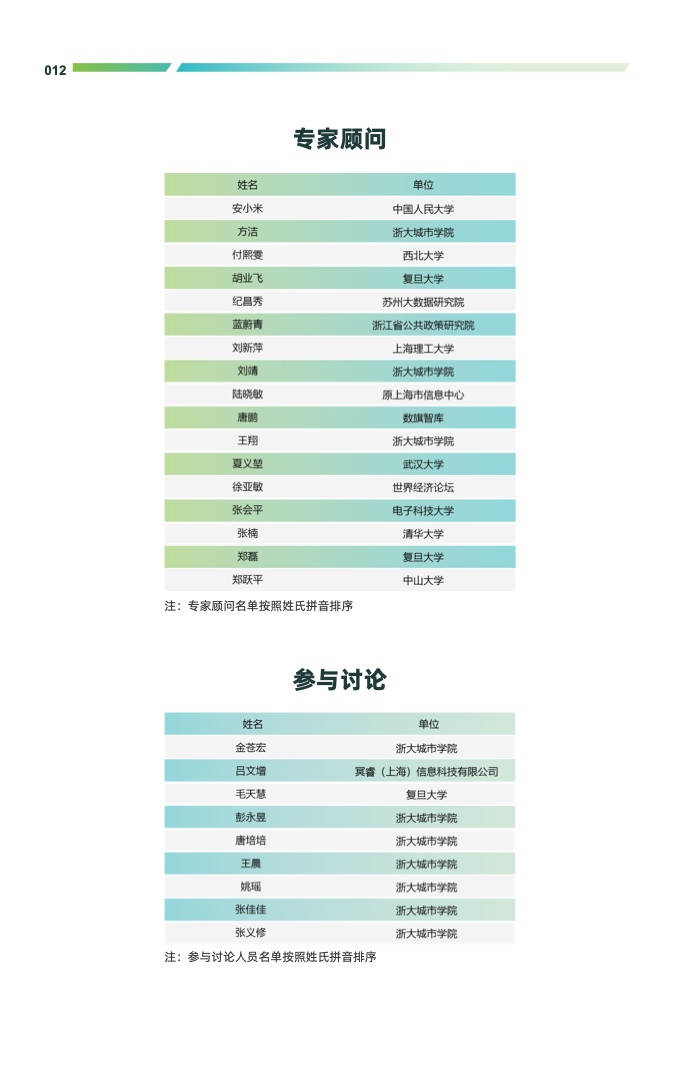 012

专家顾问

| 姓名 | 单位 |
|---|---|
| 安小米 | 中国人民大学 |
| 方洁 | 浙大城市学院 |
| 付熙雯 | 西北大学 |
| 胡业飞 | 复旦大学 |
| 纪昌秀 | 苏州大数据研究院 |
| 蓝蔚青 | 浙江省公共政策研究院 |
| 刘新萍 | 上海理工大学 |
| 刘靖 | 浙大城市学院 |
| 陆晓敏 | 原上海市信息中心 |
| 唐鹏 | 数旗智库 |
| 王翔 | 浙大城市学院 |
| 夏义堃 | 武汉大学 |
| 徐亚敏 | 世界经济论坛 |
| 张会平 | 电子科技大学 |
| 张楠 | 清华大学 |
| 郑磊 | 复旦大学 |
| 郑跃平 | 中山大学 |

注：专家顾问名单按照姓氏拼音排序

参与讨论

| 姓名 | 单位 |
|---|---|
| 金苍宏 | 浙大城市学院 |
| 吕文增 | 冥睿（上海）信息科技有限公司 |
| 毛天慧 | 复旦大学 |
| 彭永昱 | 浙大城市学院 |
| 唐培培 | 浙大城市学院 |
| 王晨 | 浙大城市学院 |
| 姚瑶 | 浙大城市学院 |
| 张佳佳 | 浙大城市学院 |
| 张义修 | 浙大城市学院 |

注：参与讨论人员名单按照姓氏拼音排序